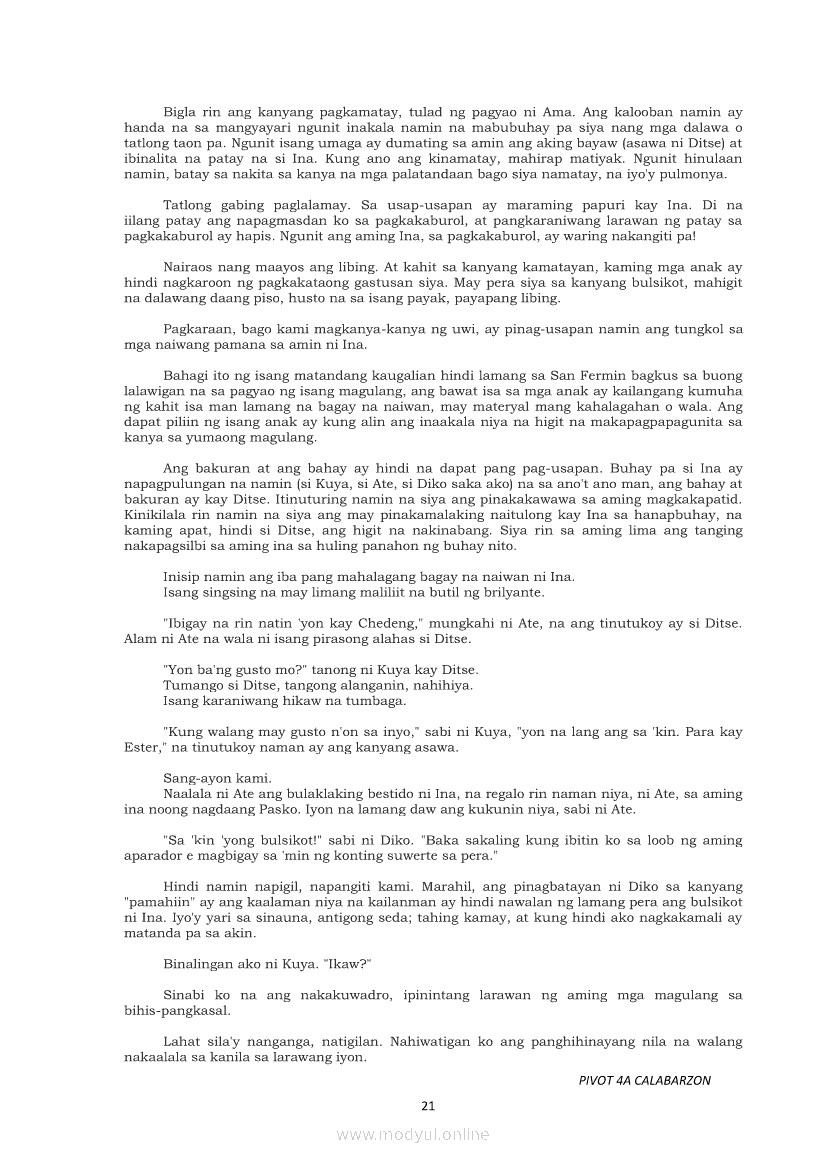 Bigla rin ang kanyang pagkamatay, tulad ng pagyao ni Ama. Ang kalooban namin ay handa na sa mangyayari ngunit inakala namin na mabubuhay pa siya nang mga dalawa o tatlong taon pa. Ngunit isang umaga ay dumating sa amin ang aking bayaw (asawa ni Ditse) at ibinalita na patay na si Ina. Kung ano ang kinamatay, mahirap matiyak. Ngunit hinulaan namin, batay sa nakita sa kanya na mga palatandaan bago siya namatay, na iyo'y pulmonya.

Tatlong gabing paglalamay. Sa usap-usapan ay maraming papuri kay Ina. Di na iilang patay ang napagmasdan ko sa pagkakaburol, at pangkaraniwang larawan ng patay sa pagkakaburol ay hapis. Ngunit ang aming Ina, sa pagkakaburol, ay waring nakangiti pa!

Nairaos nang maayos ang libing. At kahit sa kanyang kamatayan, kaming mga anak ay hindi nagkaroon ng pagkakataong gastusan siya. May pera siya sa kanyang bulsikot, mahigit na dalawang daang piso, husto na sa isang payak, payapang libing.

Pagkaraan, bago kami magkanya-kanya ng uwi, ay pinag-usapan namin ang tungkol sa mga naiwang pamana sa amin ni Ina.

Bahagi ito ng isang matandang kaugalian hindi lamang sa San Fermin bagkus sa buong lalawigan na sa pagyao ng isang magulang, ang bawat isa sa mga anak ay kailangang kumuha ng kahit isa man lamang na bagay na naiwan, may materyal mang kahalagahan o wala. Ang dapat piliin ng isang anak ay kung alin ang inaakala niya na higit na makapagpapagunita sa kanya sa yumaong magulang.

Ang bakuran at ang bahay ay hindi na dapat pang pag-usapan. Buhay pa si Ina ay napagpulungan na namin (si Kuya, si Ate, si Diko saka ako) na sa ano't ano man, ang bahay at bakuran ay kay Ditse. Itinuturing namin na siya ang pinakakawawa sa aming magkakapatid. Kinikilala rin namin na siya ang may pinakamalaking naitulong kay Ina sa hanapbuhay, na kaming apat, hindi si Ditse, ang higit na nakinabang. Siya rin sa aming lima ang tanging nakapagsilbi sa aming ina sa huling panahon ng buhay nito.

Inisip namin ang iba pang mahalagang bagay na naiwan ni Ina.
Isang singsing na may limang maliliit na butil ng brilyante.

"Ibigay na rin natin 'yon kay Chedeng," mungkahi ni Ate, na ang tinutukoy ay si Ditse. Alam ni Ate na wala ni isang pirasong alahas si Ditse.

"Yon ba'ng gusto mo?" tanong ni Kuya kay Ditse.
Tumango si Ditse, tangong alanganin, nahihiya.
Isang karaniwang hikaw na tumbaga.

"Kung walang may gusto n'on sa inyo," sabi ni Kuya, "yon na lang ang sa 'kin. Para kay Ester," na tinutukoy naman ay ang kanyang asawa.

Sang-ayon kami.
Naalala ni Ate ang bulaklaking bestido ni Ina, na regalo rin naman niya, ni Ate, sa aming ina noong nagdaang Pasko. Iyon na lamang daw ang kukunin niya, sabi ni Ate.

"Sa 'kin 'yong bulsikot!" sabi ni Diko. "Baka sakaling kung ibitin ko sa loob ng aming aparador e magbigay sa 'min ng konting suwerte sa pera."

Hindi namin napigil, napangiti kami. Marahil, ang pinagbatayan ni Diko sa kanyang "pamahiin" ay ang kaalaman niya na kailanman ay hindi nawalan ng lamang pera ang bulsikot ni Ina. Iyo'y yari sa sinauna, antigong seda; tahing kamay, at kung hindi ako nagkakamali ay matanda pa sa akin.

Binalingan ako ni Kuya. "Ikaw?"

Sinabi ko na ang nakakuwadro, ipinintang larawan ng aming mga magulang sa bihis-pangkasal.

Lahat sila'y nanganga, natigilan. Nahiwatigan ko ang panghihinayang nila na walang nakaalala sa kanila sa larawang iyon.

PIVOT 4A CALABARZON

21

www.modyul.online